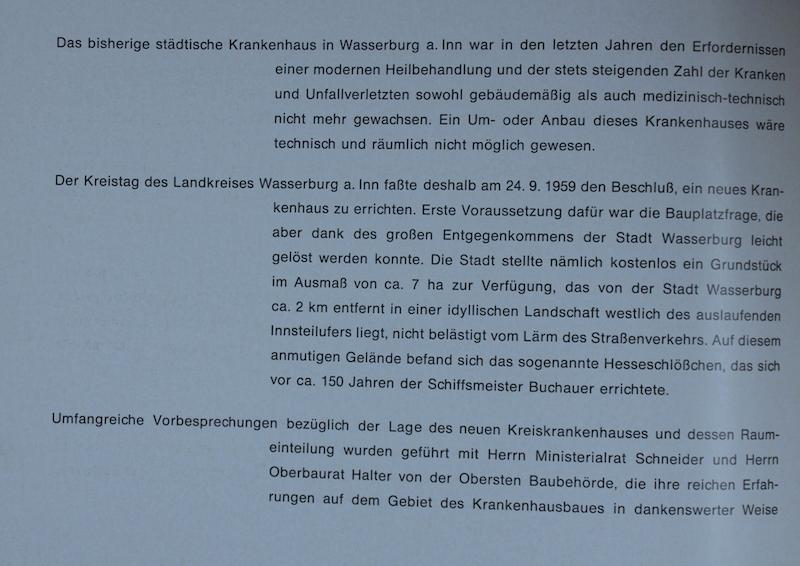 Das bisherige städtische Krankenhaus in Wasserburg a. Inn war in den letzten Jahren den Erfordernissen einer modernen Heilbehandlung und der stets steigenden Zahl der Kranken und Unfallverletzten sowohl gebäudemäßig als auch medizinisch-technisch nicht mehr gewachsen. Ein Um- oder Anbau dieses Krankenhauses wäre technisch und räumlich nicht möglich gewesen.

Der Kreistag des Landkreises Wasserburg a. Inn faßte deshalb am 24. 9. 1959 den Beschluß, ein neues Krankenhaus zu errichten. Erste Voraussetzung dafür war die Bauplatzfrage, die aber dank des großen Entgegenkommens der Stadt Wasserburg leicht gelöst werden konnte. Die Stadt stellte nämlich kostenlos ein Grundstück im Ausmaß von ca. 7 ha zur Verfügung, das von der Stadt Wasserburg ca. 2 km entfernt in einer idyllischen Landschaft westlich des auslaufenden Innsteilufers liegt, nicht belästigt vom Lärm des Straßenverkehrs. Auf diesem anmutigen Gelände befand sich das sogenannte Hesseschlößchen, das sich vor ca. 150 Jahren der Schiffsmeister Buchauer errichtete.

Umfangreiche Vorbesprechungen bezüglich der Lage des neuen Kreiskrankenhauses und dessen Raumeinteilung wurden geführt mit Herrn Ministerialrat Schneider und Herrn Oberbaurat Halter von der Obersten Baubehörde, die ihre reichen Erfahrungen auf dem Gebiet des Krankenhausbaues in dankenswerter Weise